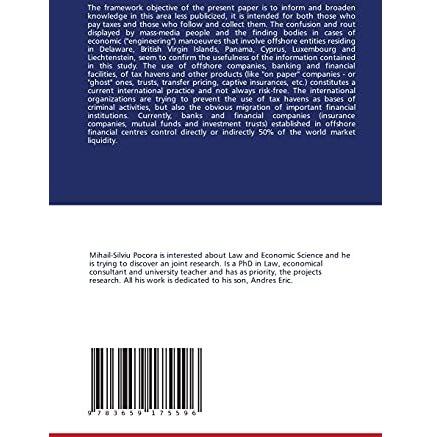 The framework objective of the present paper is to inform and broaden knowledge in this area less publicized, it is intended for both those who pay taxes and those who follow and collect them. The confusion and rout displayed by mass-media people and the finding bodies in cases of economic ("engineering") manoeuvres that involve offshore entities residing in Delaware, British Virgin Islands, Panama, Cyprus, Luxembourg and Liechtenstein, seem to confirm the usefulness of the information contained in this study. The use of offshore companies, banking and financial facilities, of tax havens and other products (like "on paper" companies - or "ghost" ones, trusts, transfer pricing, captive insurances, etc.) constitutes a current international practice and not always risk-free. The international organizations are trying to prevent the use of tax havens as bases of criminal activities, but also the obvious migration of important financial institutions. Currently, banks and financial companies (insurance companies, mutual funds and investment trusts) established in offshore financial centres control directly or indirectly 50% of the world market liquidity.

Mihail-Silviu Pocora is interested about Law and Economic Science and he is trying to discover an joint research. Is a PhD in Law, economical consultant and university teacher and has as priority, the projects research. All his work is dedicated to his son, Andres Eric.

9 783659 175596